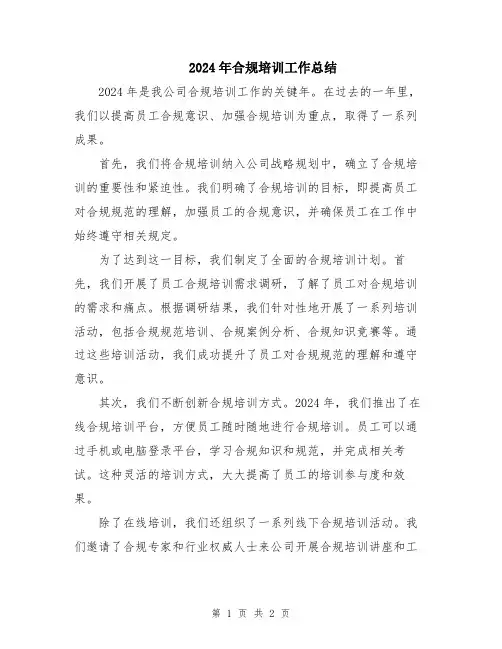 2024年合规培训工作总结

2024年是我公司合规培训工作的关键年。在过去的一年里，我们以提高员工合规意识、加强合规培训为重点，取得了一系列成果。

首先，我们将合规培训纳入公司战略规划中，确立了合规培训的重要性和紧迫性。我们明确了合规培训的目标，即提高员工对合规规范的理解，加强员工的合规意识，并确保员工在工作中始终遵守相关规定。

为了达到这一目标，我们制定了全面的合规培训计划。首先，我们开展了员工合规培训需求调研，了解了员工对合规培训的需求和痛点。根据调研结果，我们针对性地开展了一系列培训活动，包括合规规范培训、合规案例分析、合规知识竞赛等。通过这些培训活动，我们成功提升了员工对合规规范的理解和遵守意识。

其次，我们不断创新合规培训方式。2024年，我们推出了在线合规培训平台，方便员工随时随地进行合规培训。员工可以通过手机或电脑登录平台，学习合规知识和规范，并完成相关考试。这种灵活的培训方式，大大提高了员工的培训参与度和效果。

除了在线培训，我们还组织了一系列线下合规培训活动。我们邀请了合规专家和行业权威人士来公司开展合规培训讲座和工

第 1 页 共 2 页